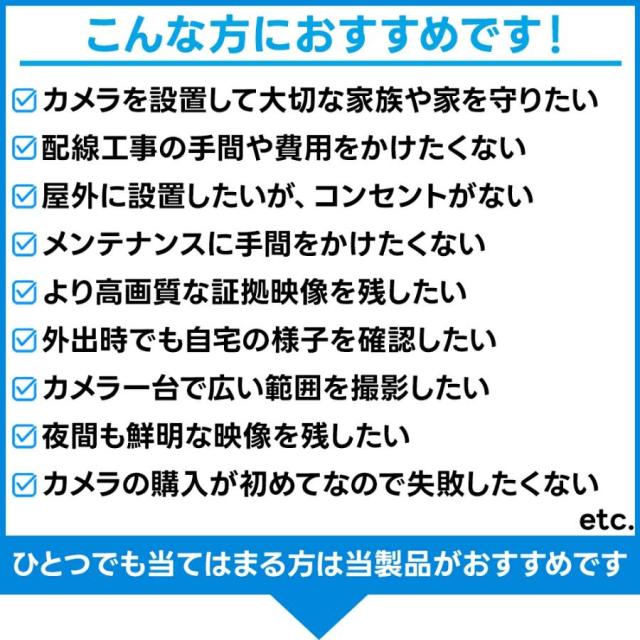 こんな方におすすめです！

☑ カメラを設置して大切な家族や家を守りたい
☑ 配線工事の手間や費用をかけたくない
☑ 屋外に設置したいが、コンセントがない
☑ メンテナンスに手間をかけたくない
☑ より高画質な証拠映像を残したい
☑ 外出時でも自宅の様子を確認したい
☑ カメラ一台で広い範囲を撮影したい
☑ 夜間も鮮明な映像を残したい
☑ カメラの購入が初めてなので失敗したくない

etc.

ひとつでも当てはまる方は当製品がおすすめです